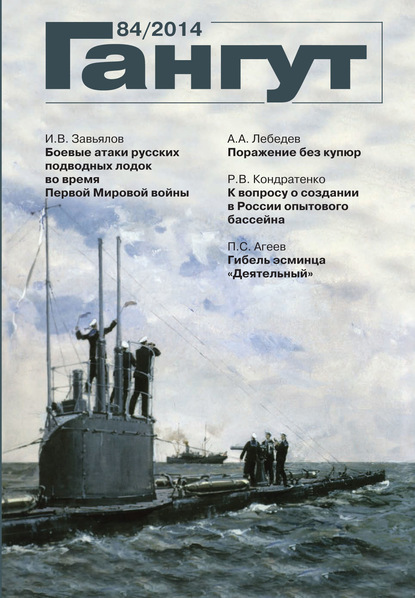 84/2014
Гангут

И.В. Завьялов
Боевые атаки русских подводных лодок во время Первой Мировой войны

А.А. Лебедев
Поражение без купюр

Р.В. Кондратенко
К вопросу о создании в России опытового бассейна

П.С. Агеев
Гибель эсминца «Деятельный»